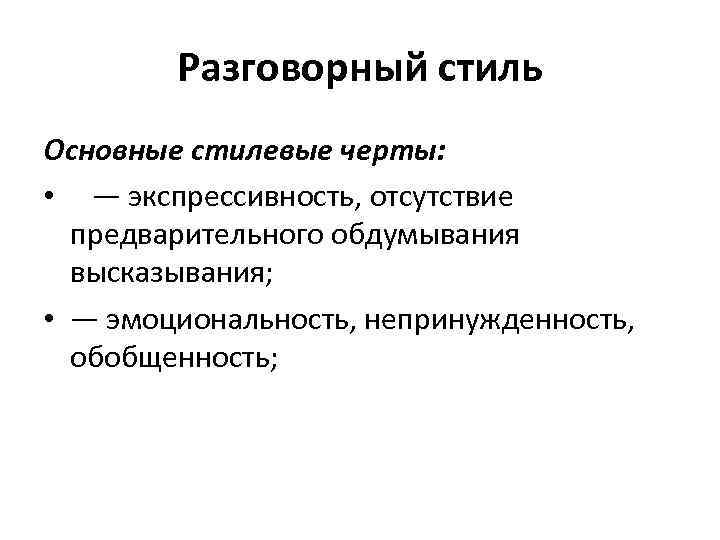 Разговорный стиль

Основные стилевые черты:

• — экспрессивность, отсутствие предварительного обдумывания высказывания;
• — эмоциональность, непринужденность, обобщенность;